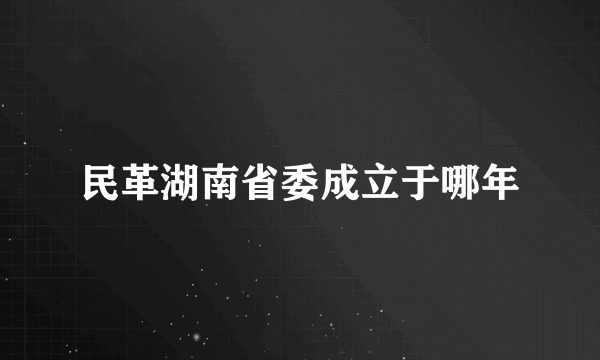 民革湖南省委成立于哪年